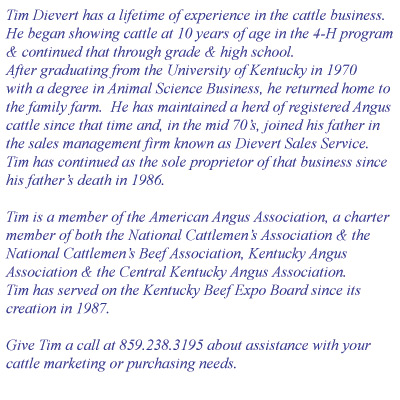 Tim Dievert has a lifetime of experience in the cattle business. He began showing cattle at 10 years of age in the 4-H program & continued that through grade & high school. After graduating from the University of Kentucky in 1970 with a degree in Animal Science Business, he returned home to the family farm. He has maintained a herd of registered Angus cattle since that time and, in the mid 70's, joined his father in the sales management firm known as Dievert Sales Service. Tim has continued as the sole proprietor of that business since his father's death in 1986.

Tim is a member of the American Angus Association, a charter member of both the National Cattlemen's Association & the National Cattlemen's Beef Association, Kentucky Angus Association & the Central Kentucky Angus Association. Tim has served on the Kentucky Beef Expo Board since its creation in 1987.

Give Tim a call at 859.238.3195 about assistance with your cattle marketing or purchasing needs.